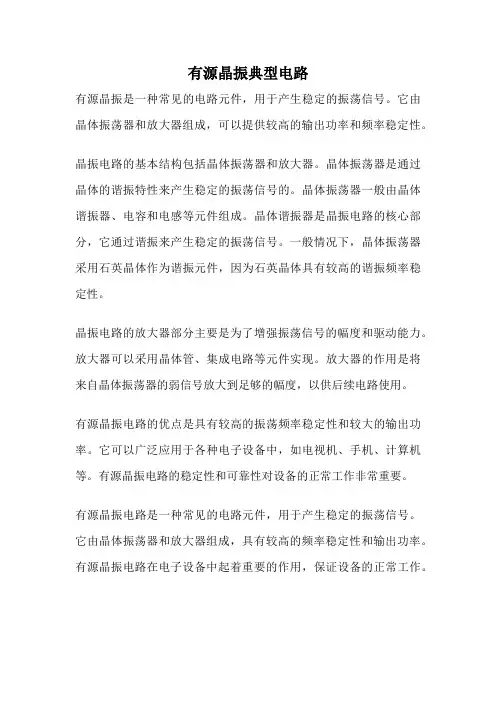 有源晶振典型电路

有源晶振是一种常见的电路元件，用于产生稳定的振荡信号。它由晶体振荡器和放大器组成，可以提供较高的输出功率和频率稳定性。

晶振电路的基本结构包括晶体振荡器和放大器。晶体振荡器是通过晶体的谐振特性来产生稳定的振荡信号的。晶体振荡器一般由晶体谐振器、电容和电感等元件组成。晶体谐振器是晶振电路的核心部分，它通过谐振来产生稳定的振荡信号。一般情况下，晶体振荡器采用石英晶体作为谐振元件，因为石英晶体具有较高的谐振频率稳定性。

晶振电路的放大器部分主要是为了增强振荡信号的幅度和驱动能力。放大器可以采用晶体管、集成电路等元件实现。放大器的作用是将来自晶体振荡器的弱信号放大到足够的幅度，以供后续电路使用。

有源晶振电路的优点是具有较高的振荡频率稳定性和较大的输出功率。它可以广泛应用于各种电子设备中，如电视机、手机、计算机等。有源晶振电路的稳定性和可靠性对设备的正常工作非常重要。

有源晶振电路是一种常见的电路元件，用于产生稳定的振荡信号。它由晶体振荡器和放大器组成，具有较高的频率稳定性和输出功率。有源晶振电路在电子设备中起着重要的作用，保证设备的正常工作。